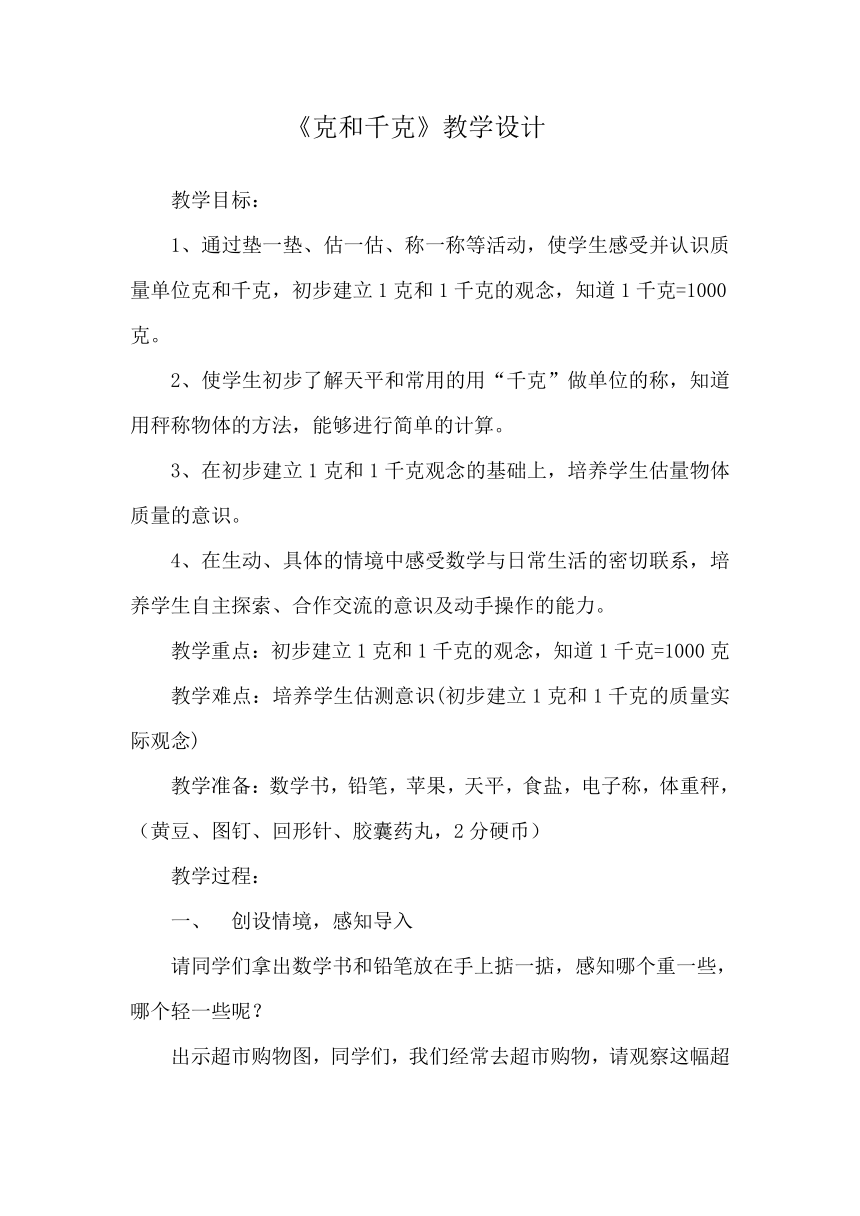 《克和千克》教学设计

教学目标：

1、通过垫一垫、估一估、称一称等活动，使学生感受并认识质量单位克和千克，初步建立1克和1千克的观念，知道1千克=1000克。

2、使学生初步了解天平和常用的用“千克”做单位的称，知道用秤称物体的方法，能够进行简单的计算。

3、在初步建立1克和1千克观念的基础上，培养学生估量物体质量的意识。

4、在生动、具体的情境中感受数学与日常生活的密切联系，培养学生自主探索、合作交流的意识及动手操作的能力。

教学重点：初步建立1克和1千克的观念，知道1千克=1000克

教学难点：培养学生估测意识(初步建立1克和1千克的质量实际观念)

教学准备：数学书，铅笔，苹果，天平，食盐，电子称，体重秤，（黄豆、图钉、回形针、胶囊药丸，2分硬币）

教学过程：

一、　创设情境，感知导入

请同学们拿出数学书和铅笔放在手上掂一掂，感知哪个重一些，哪个轻一些呢？

出示超市购物图，同学们，我们经常去超市购物，请观察这幅超